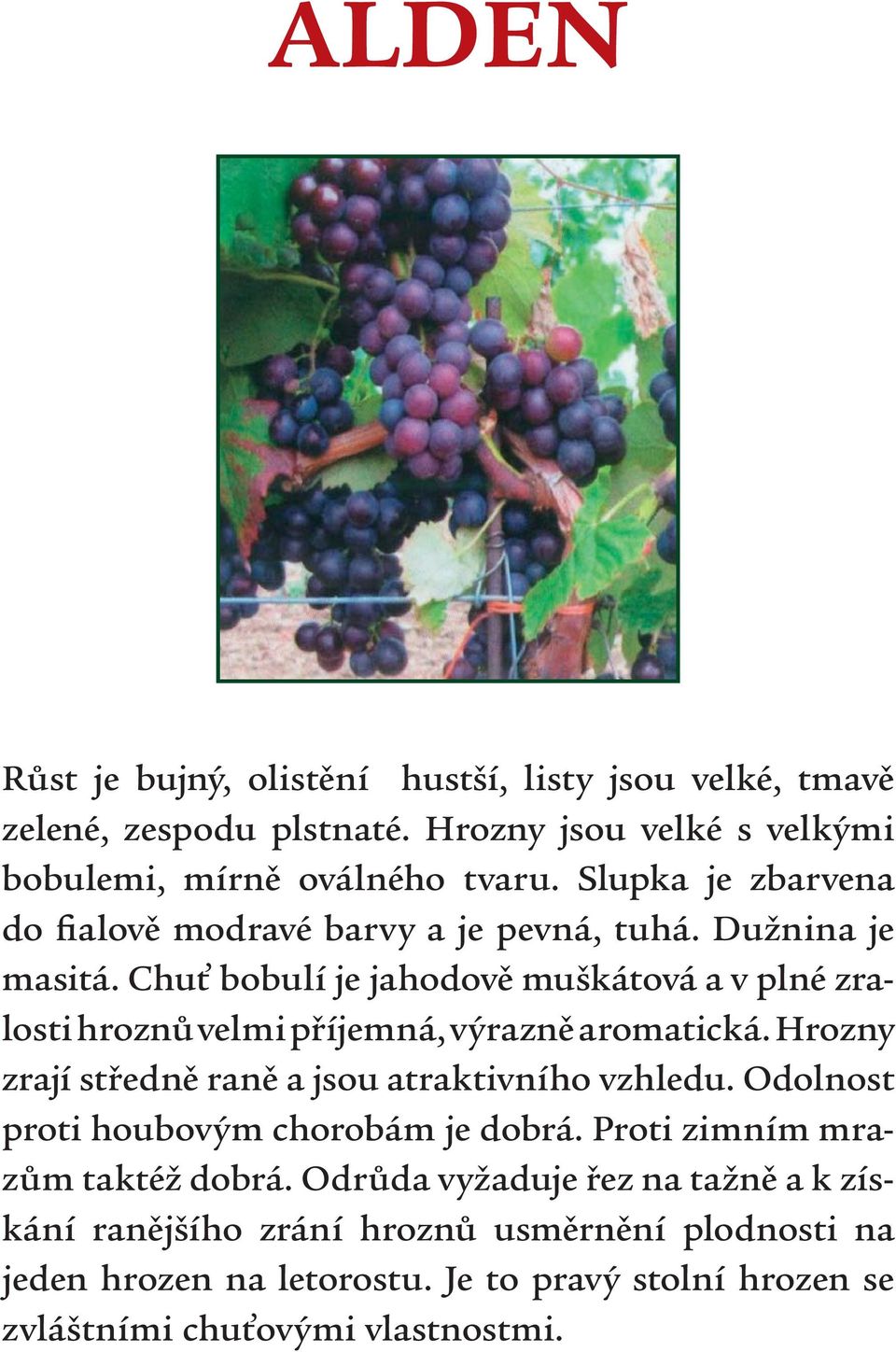 ALDEN

Růst je bujný, olistění hustší, listy jsou velké, tmavě zelené, zespodu plstnaté. Hrozny jsou velké s velkými bobulemi, mírně oválného tvaru. Slupka je zbarvena do fialově modravé barvy a je pevná, tuhá. Dužnina je masitá. Chuť bobulí je jahodově muškátová a v plné zralosti hroznů velmi příjemná, výrazně aromatická. Hrozny zrají středně raně a jsou atraktivního vzhledu. Odolnost proti houbovým chorobám je dobrá. Proti zimním mrazům taktéž dobrá. Odrůda vyžaduje řez na tažně a k získání ranějšího zrání hroznů usměrnění plodnosti na jeden hrozen na letorostu. Je to pravý stolní hrozen se zvláštními chuťovými vlastnostmi.